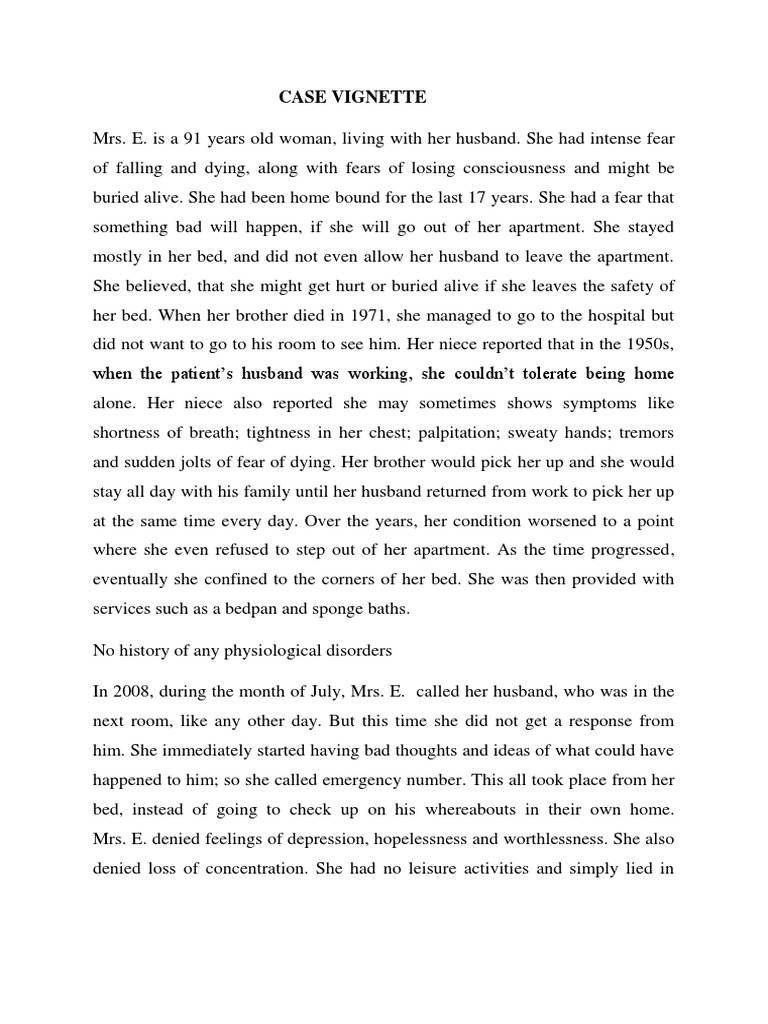 CASE VIGNETTE

Mrs. E. is a 91 years old woman, living with her husband. She had intense fear of falling and dying, along with fears of losing consciousness and might be buried alive. She had been home bound for the last 17 years. She had a fear that something bad will happen, if she will go out of her apartment. She stayed mostly in her bed, and did not even allow her husband to leave the apartment. She believed, that she might get hurt or buried alive if she leaves the safety of her bed. When her brother died in 1971, she managed to go to the hospital but did not want to go to his room to see him. Her niece reported that in the 1950s, when the patient's husband was working, she couldn't tolerate being home alone. Her niece also reported she may sometimes shows symptoms like shortness of breath; tightness in her chest; palpitation; sweaty hands; tremors and sudden jolts of fear of dying. Her brother would pick her up and she would stay all day with his family until her husband returned from work to pick her up at the same time every day. Over the years, her condition worsened to a point where she even refused to step out of her apartment. As the time progressed, eventually she confined to the corners of her bed. She was then provided with services such as a bedpan and sponge baths.

No history of any physiological disorders

In 2008, during the month of July, Mrs. E. called her husband, who was in the next room, like any other day. But this time she did not get a response from him. She immediately started having bad thoughts and ideas of what could have happened to him; so she called emergency number. This all took place from her bed, instead of going to check up on his whereabouts in their own home. Mrs. E. denied feelings of depression, hopelessness and worthlessness. She also denied loss of concentration. She had no leisure activities and simply lied in